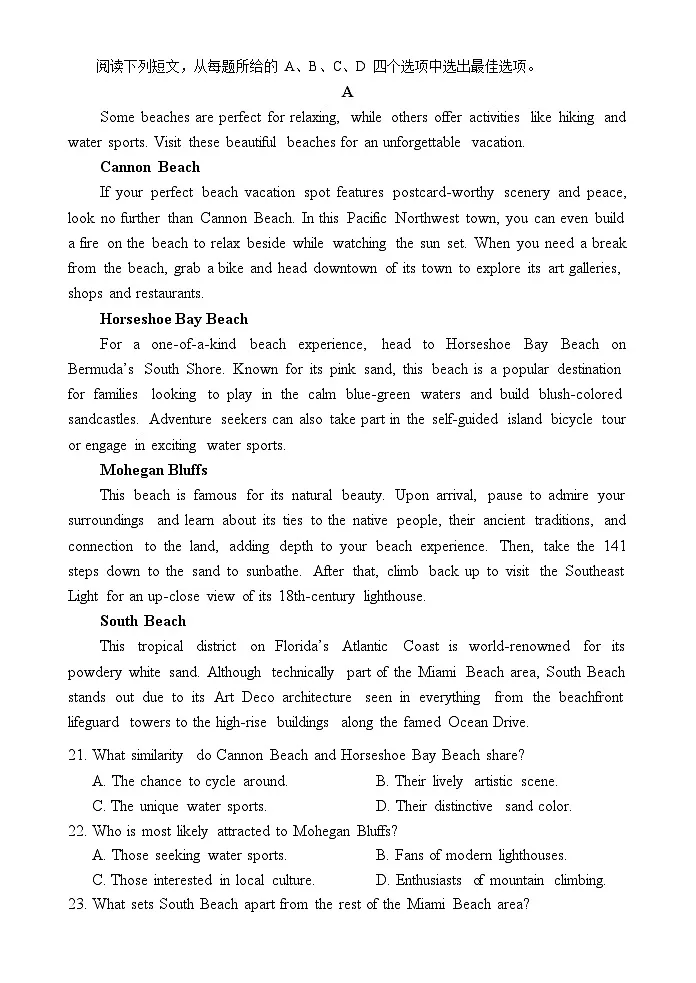 阅读下列短文，从每题所给的 A、B、C、D 四个选项中选出最佳选项。

A

Some beaches are perfect for relaxing, while others offer activities like hiking and water sports. Visit these beautiful beaches for an unforgettable vacation.

Cannon Beach

If your perfect beach vacation spot features postcard-worthy scenery and peace, look no further than Cannon Beach. In this Pacific Northwest town, you can even build a fire on the beach to relax beside while watching the sun set. When you need a break from the beach, grab a bike and head downtown of its town to explore its art galleries, shops and restaurants.

Horseshoe Bay Beach

For a one-of-a-kind beach experience, head to Horseshoe Bay Beach on Bermuda's South Shore. Known for its pink sand, this beach is a popular destination for families looking to play in the calm blue-green waters and build blush-colored sandcastles. Adventure seekers can also take part in the self-guided island bicycle tour or engage in exciting water sports.

Mohegan Bluffs

This beach is famous for its natural beauty. Upon arrival, pause to admire your surroundings and learn about its ties to the native people, their ancient traditions, and connection to the land, adding depth to your beach experience. Then, take the 141 steps down to the sand to sunbathe. After that, climb back up to visit the Southeast Light for an up-close view of its 18th-century lighthouse.

South Beach

This tropical district on Florida's Atlantic Coast is world-renowned for its powdery white sand. Although technically part of the Miami Beach area, South Beach stands out due to its Art Deco architecture seen in everything from the beachfront lifeguard towers to the high-rise buildings along the famed Ocean Drive.

21. What similarity do Cannon Beach and Horseshoe Bay Beach share?
A. The chance to cycle around.
B. Their lively artistic scene.
C. The unique water sports.
D. Their distinctive sand color.

22. Who is most likely attracted to Mohegan Bluffs?
A. Those seeking water sports.
B. Fans of modern lighthouses.
C. Those interested in local culture.
D. Enthusiasts of mountain climbing.

23. What sets South Beach apart from the rest of the Miami Beach area?